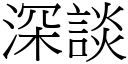 深談